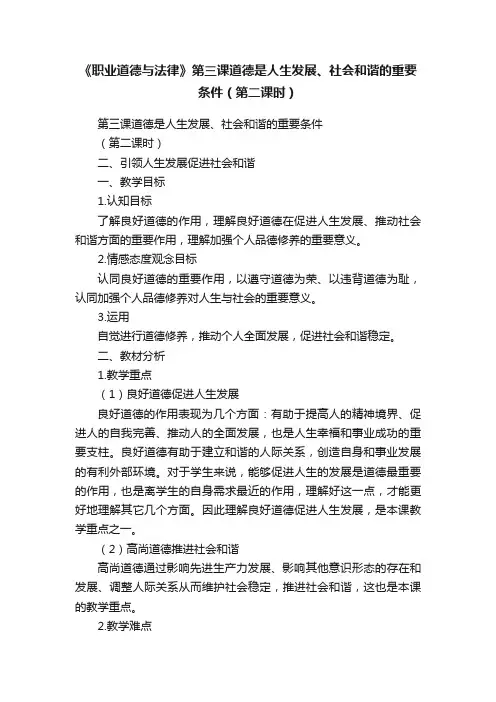 《职业道德与法律》第三课道德是人生发展、社会和谐的重要条件（第二课时）

第三课道德是人生发展、社会和谐的重要条件

（第二课时）

二、引领人生发展促进社会和谐

一、教学目标

1.认知目标

了解良好道德的作用，理解良好道德在促进人生发展、推动社会和谐方面的重要作用，理解加强个人品德修养的重要意义。

2.情感态度观念目标

认同良好道德的重要作用，以遵守道德为荣、以违背道德为耻，认同加强个人品德修养对人生与社会的重要意义。

3.运用

自觉进行道德修养，推动个人全面发展，促进社会和谐稳定。

二、教材分析

1.教学重点

（1）良好道德促进人生发展

良好道德的作用表现为几个方面：有助于提高人的精神境界、促进人的自我完善、推动人的全面发展，也是人生幸福和事业成功的重要支柱。良好道德有助于建立和谐的人际关系，创造自身和事业发展的有利外部环境。对于学生来说，能够促进人生的发展是道德最重要的作用，也是离学生的自身需求最近的作用，理解好这一点，才能更好地理解其它几个方面。因此理解良好道德促进人生发展，是本课教学重点之一。

（2）高尚道德推进社会和谐

高尚道德通过影响先进生产力发展、影响其他意识形态的存在和发展、调整人际关系从而维护社会稳定，推进社会和谐，这也是本课的教学重点。

2.教学难点